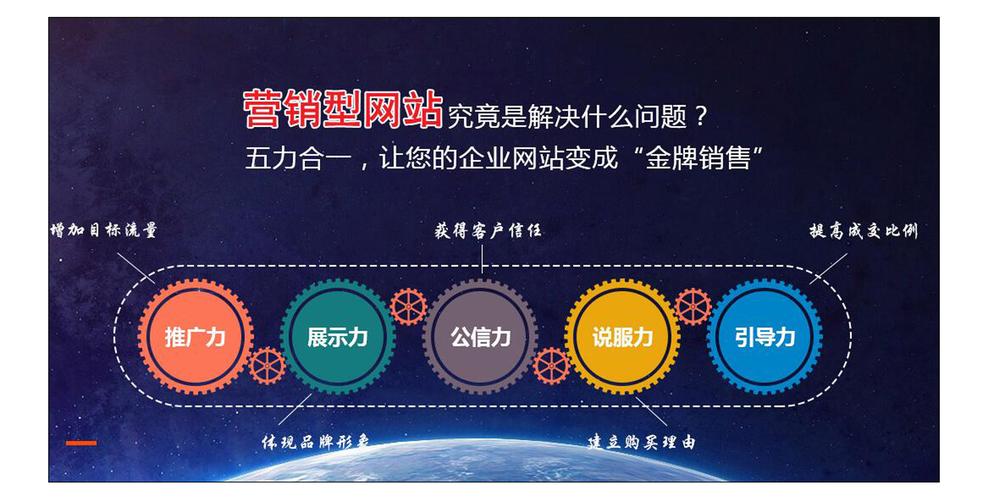 营销型网站究竟是解决什么问题？
五力合一，让您的企业网站变成“金牌销售”

增加目标流量

获得客户信任

提高成交比例

推广力

展示力

公信力

说服力

引导力

体现品牌形象

建立购买理由